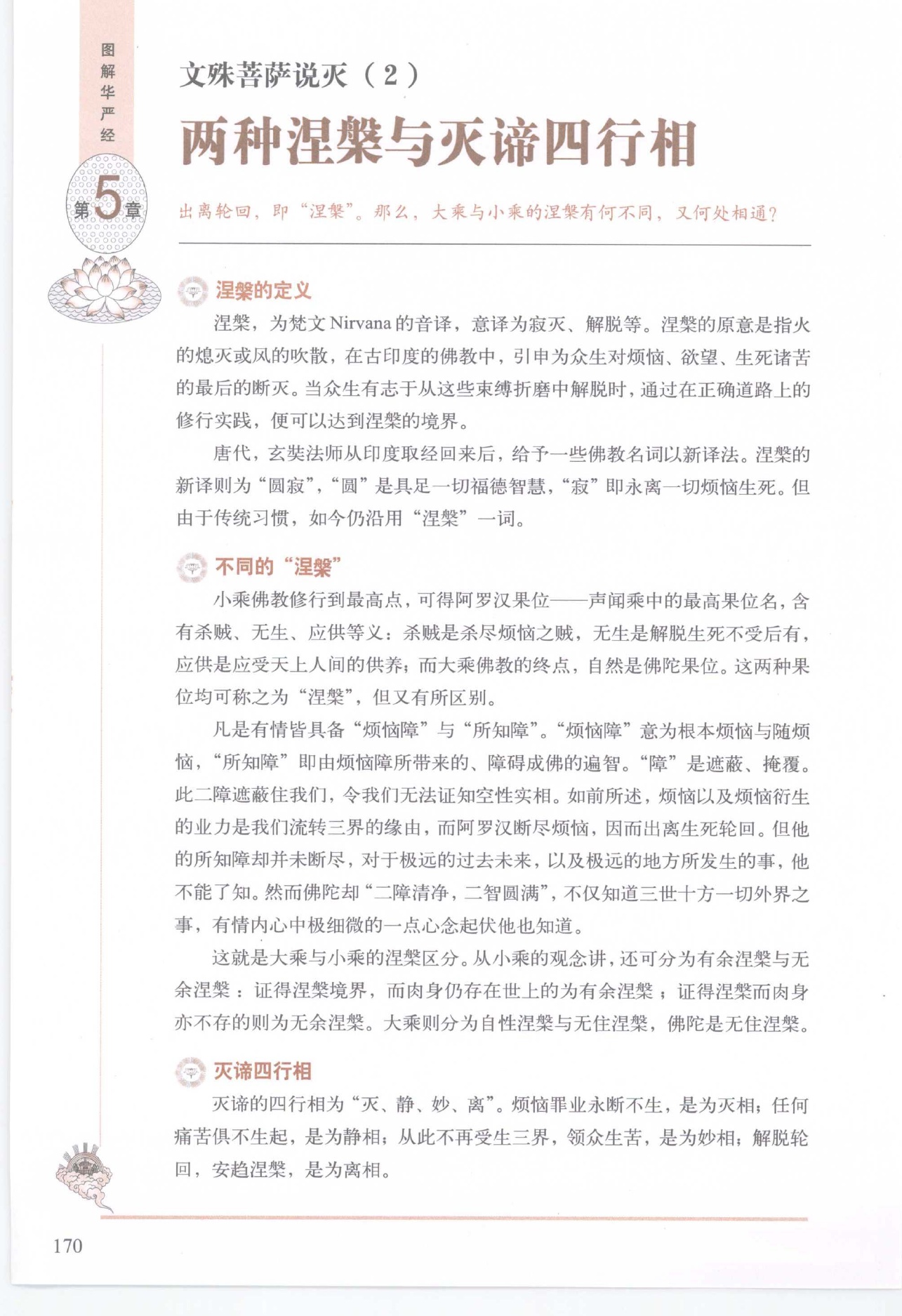 图解华严经

第5章

文殊菩萨说灭（2）

两种涅槃与灭谛四行相

出离轮回，即“涅槃”。那么，大乘与小乘的涅槃有何不同，又何处相通？

涅槃的定义

涅槃，为梵文Nirvana的音译，意译为寂灭、解脱等。涅槃的原意是指火的熄灭或风的吹散，在古印度的佛教中，引申为众生对烦恼、欲望、生死诸苦的最后的断灭。当众生有志于从这些束缚折磨中解脱时，通过在正确道路上的修行实践，便可以达到涅槃的境界。

唐代，玄奘法师从印度取经回来后，给予一些佛教名词以新译法。涅槃的新译则为“圆寂”，“圆”是具足一切福德智慧，“寂”即永离一切烦恼生死。但由于传统习惯，如今仍沿用“涅槃”一词。

不同的“涅槃”

小乘佛教修行到最高点，可得阿罗汉果位——声闻乘中的最高果位名，含有杀贼、无生、应供等义：杀贼是杀尽烦恼之贼，无生是解脱生死不受后有，应供是应受天上人间的供养；而大乘佛教的终点，自然是佛陀果位。这两种果位均可称之为“涅槃”，但又有所区别。

凡是有情皆具备“烦恼障”与“所知障”。“烦恼障”意为根本烦恼与随烦恼，“所知障”即由烦恼障所带来的、障碍成佛的遍智。“障”是遮蔽、掩覆。此二障遮蔽住我们，令我们无法证知空性实相。如前所述，烦恼以及烦恼衍生的业力是我们流转三界的缘由，而阿罗汉断尽烦恼，因而出离生死轮回。但他的所知障却并未断尽，对于极远的过去未来，以及极远的地方所发生的事，他不能了知。然而佛陀却“二障清净，二智圆满”，不仅知道三世十方一切外界之事，有情内心中极细微的一点心念起伏他也知道。

这就是大乘与小乘的涅槃区分。从小乘的观念讲，还可分为有余涅槃与无余涅槃：证得涅槃境界，而肉身仍存在世上的为有余涅槃；证得涅槃而肉身亦不存的则为无余涅槃。大乘则分为自性涅槃与无住涅槃，佛陀是无住涅槃。

灭谛四行相

灭谛的四行相为“灭、静、妙、离”。烦恼罪业永断不生，是为灭相；任何痛苦俱不生起，是为静相；从此不再受生三界，领众生苦，是为妙相；解脱轮回，安趋涅槃，是为离相。

170